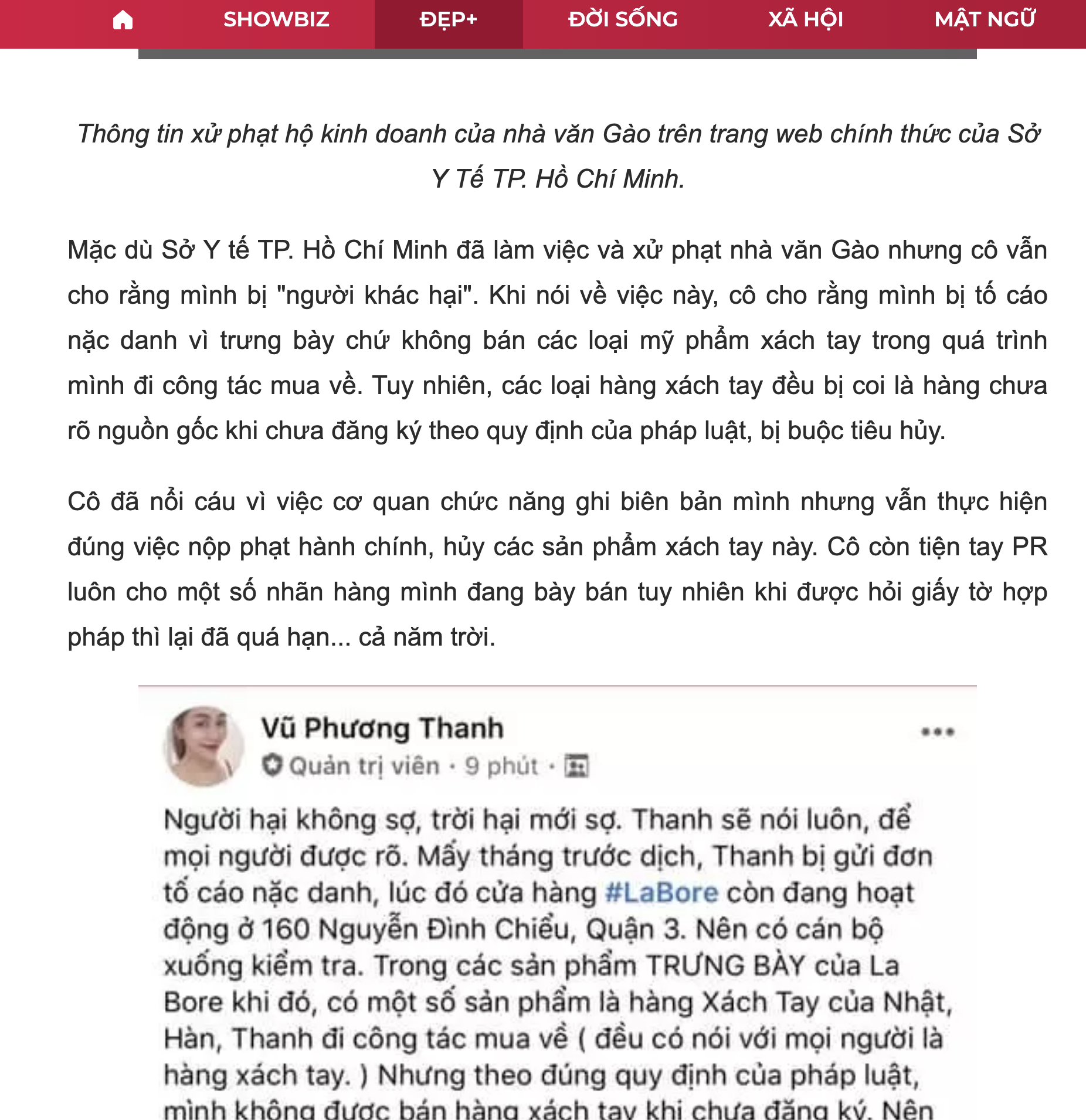 SHOWBIZ ĐẸP+ ĐỜI SỐNG XÃ HỘI MẬT NGỮ

Thông tin xử phạt hộ kinh doanh của nhà văn Gào trên trang web chính thức của Sở Y Tế TP. Hồ Chí Minh.

Mặc dù Sở Y tế TP. Hồ Chí Minh đã làm việc và xử phạt nhà văn Gào nhưng cô vẫn cho rằng mình bị "người khác hại". Khi nói về việc này, cô cho rằng mình bị tố cáo nặc danh vì trưng bày chứ không bán các loại mỹ phẩm xách tay trong quá trình mình đi công tác mua về. Tuy nhiên, các loại hàng xách tay đều bị coi là hàng chưa rõ nguồn gốc khi chưa đăng ký theo quy định của pháp luật, bị buộc tiêu hủy.

Cô đã nổi cáu vì việc cơ quan chức năng ghi biên bản mình nhưng vẫn thực hiện đúng việc nộp phạt hành chính, hủy các sản phẩm xách tay này. Cô còn tiện tay PR luôn cho một số nhãn hàng mình đang bày bán tuy nhiên khi được hỏi giấy tờ hợp pháp thì lại đã quá hạn... cả năm trời.

Vũ Phương Thanh
Quản trị viên · 9 phút ·

Người hại không sợ, trời hại mới sợ. Thanh sẽ nói luôn, để mọi người được rõ. Mấy tháng trước dịch, Thanh bị gửi đơn tố cáo nặc danh, lúc đó cửa hàng #LaBore còn đang hoạt động ở 160 Nguyễn Đình Chiểu, Quận 3. Nên có cán bộ xuống kiểm tra. Trong các sản phẩm TRƯNG BÀY của La Bore khi đó, có một số sản phẩm là hàng Xách Tay của Nhật, Hàn, Thanh đi công tác mua về ( đều có nói với mọi người là hàng xách tay. ) Nhưng theo đúng quy định của pháp luật, mình không được bán hàng xách tay khi chưa đăng ký. Nên